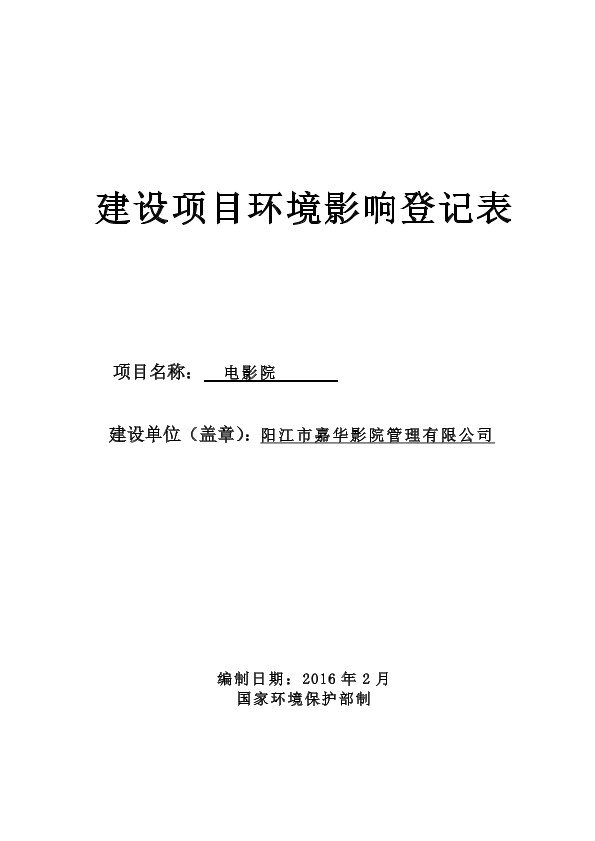 建设项目环境影响登记表

项目名称： 电影院

建设单位（盖章）：阳江市嘉华影院管理有限公司

编制日期：2016 年 2 月
国家环境保护部制